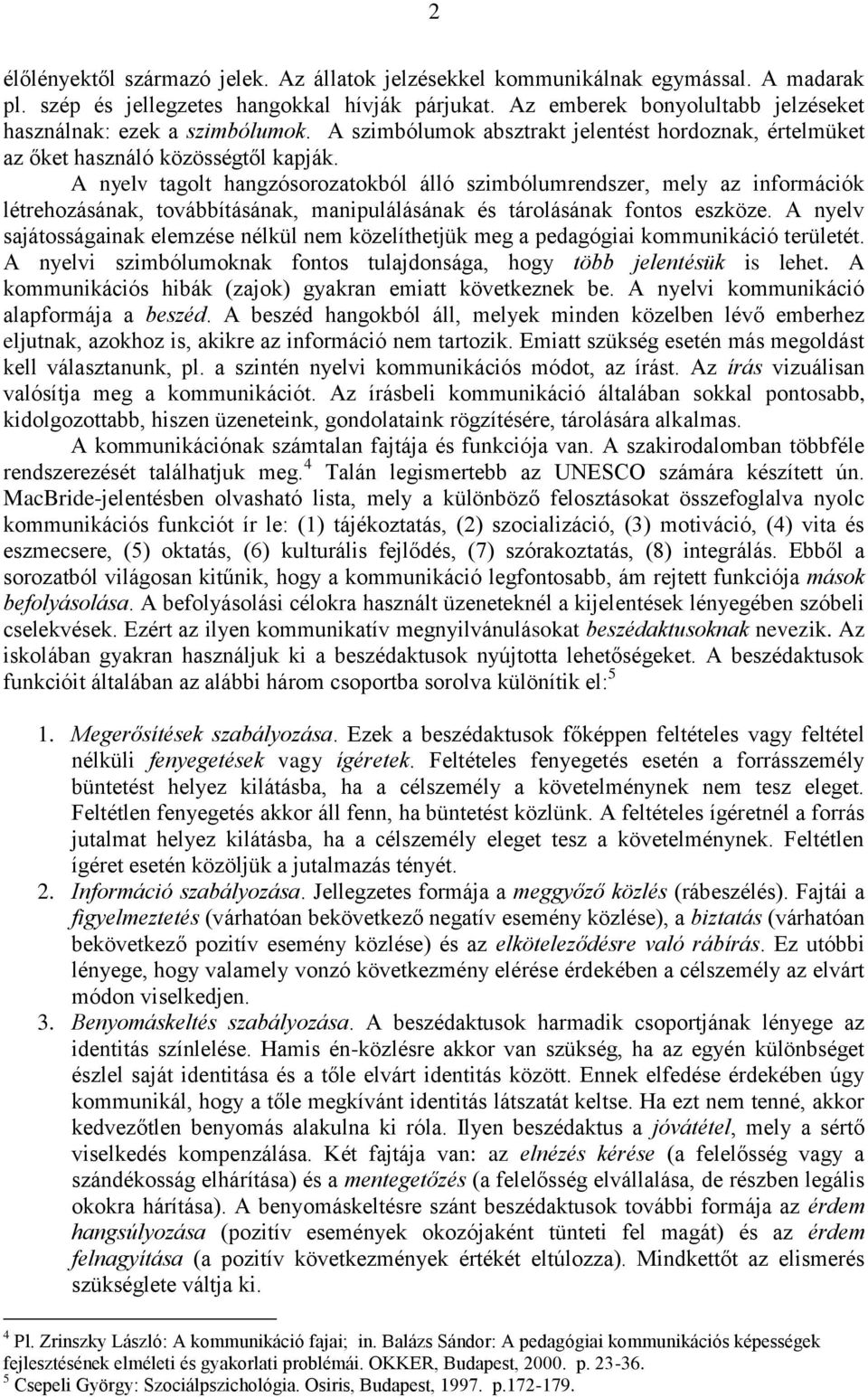 2

élőlényektől származó jelek. Az állatok jelzésekkel kommunikálnak egymással. A madarak pl. szép és jellegzetes hangokkal hívják párjukat. Az emberek bonyolultabb jelzéseket használnak: ezek a szimbólumok. A szimbólumok absztrakt jelentést hordoznak, értelmüket az őket használó közösségtől kapják.

A nyelv tagolt hangzósorozatokból álló szimbólumrendszer, mely az információk létrehozásának, továbbításának, manipulálásának és tárolásának fontos eszköze. A nyelv sajátosságainak elemzése nélkül nem közelíthetjük meg a pedagógiai kommunikáció területét. A nyelvi szimbólumoknak fontos tulajdonsága, hogy több jelentésük is lehet. A kommunikációs hibák (zajok) gyakran emiatt következnek be. A nyelvi kommunikáció alapformája a beszéd. A beszéd hangokból áll, melyek minden közelben lévő emberhez eljutnak, azokhoz is, akikre az információ nem tartozik. Emiatt szükség esetén más megoldást kell választanunk, pl. a szintén nyelvi kommunikációs módot, az írást. Az írás vizuálisan valósítja meg a kommunikációt. Az írásbeli kommunikáció általában sokkal pontosabb, kidolgozottabb, hiszen üzeneteink, gondolataink rögzítésére, tárolására alkalmas.

A kommunikációnak számtalan fajtája és funkciója van. A szakirodalomban többféle rendszerezését találhatjuk meg.$^4$ Talán legismertebb az UNESCO számára készített ún. MacBride-jelentésben olvasható lista, mely a különböző felosztásokat összefoglalva nyolc kommunikációs funkciót ír le: (1) tájékoztatás, (2) szocializáció, (3) motiváció, (4) vita és eszmecsere, (5) oktatás, (6) kulturális fejlődés, (7) szórakoztatás, (8) integrálás. Ebből a sorozatból világosan kitűnik, hogy a kommunikáció legfontosabb, ám rejtett funkciója mások befolyásolása. A befolyásolási célokra használt üzeneteknél a kijelentések lényegében szóbeli cselekvések. Ezért az ilyen kommunikatív megnyilvánulásokat beszédaktusoknak nevezik. Az iskolában gyakran használjuk ki a beszédaktusok nyújtotta lehetőségeket. A beszédaktusok funkcióit általában az alábbi három csoportba sorolva különítik el:$^5$

1. Megerősítések szabályozása. Ezek a beszédaktusok főképpen feltételes vagy feltétel nélküli fenyegetések vagy ígéretek. Feltételes fenyegetés esetén a forrásszemély büntetést helyez kilátásba, ha a célszemély a követelménynek nem tesz eleget. Feltétlen fenyegetés akkor áll fenn, ha büntetést közlünk. A feltételes ígéretnél a forrás jutalmat helyez kilátásba, ha a célszemély eleget tesz a követelménynek. Feltétlen ígéret esetén közöljük a jutalmazás tényét.
2. Információ szabályozása. Jellegzetes formája a meggyőző közlés (rábeszélés). Fajtái a figyelmeztetés (várhatóan bekövetkező negatív esemény közlése), a biztatás (várhatóan bekövetkező pozitív esemény közlése) és az elköteleződésre való rábírás. Ez utóbbi lényege, hogy valamely vonzó következmény elérése érdekében a célszemély az elvárt módon viselkedjen.
3. Benyomáskeltés szabályozása. A beszédaktusok harmadik csoportjának lényege az identitás színlelése. Hamis én-közlésre akkor van szükség, ha az egyén különbséget észlel saját identitása és a tőle elvárt identitás között. Ennek elfedése érdekében úgy kommunikál, hogy a tőle megkívánt identitás látszatát keltse. Ha ezt nem tenné, akkor kedvezőtlen benyomás alakulna ki róla. Ilyen beszédaktus a jóvátétel, mely a sértő viselkedés kompenzálása. Két fajtája van: az elnézés kérése (a felelősség vagy a szándékosság elhárítása) és a mentegetőzés (a felelősség elvállalása, de részben legális okokra hárítása). A benyomáskeltésre szánt beszédaktusok további formája az érdem hangsúlyozása (pozitív események okozójaként tünteti fel magát) és az érdem felnagyítása (a pozitív következmények értékét eltúlozza). Mindkettőt az elismerés szükséglete váltja ki.

$^4$ Pl. Zrinszky László: A kommunikáció fajai; in. Balázs Sándor: A pedagógiai kommunikációs képességek fejlesztésének elméleti és gyakorlati problémái. OKKER, Budapest, 2000. p. 23-36.
$^5$ Csepeli György: Szociálpszichológia. Osiris, Budapest, 1997. p.172-179.